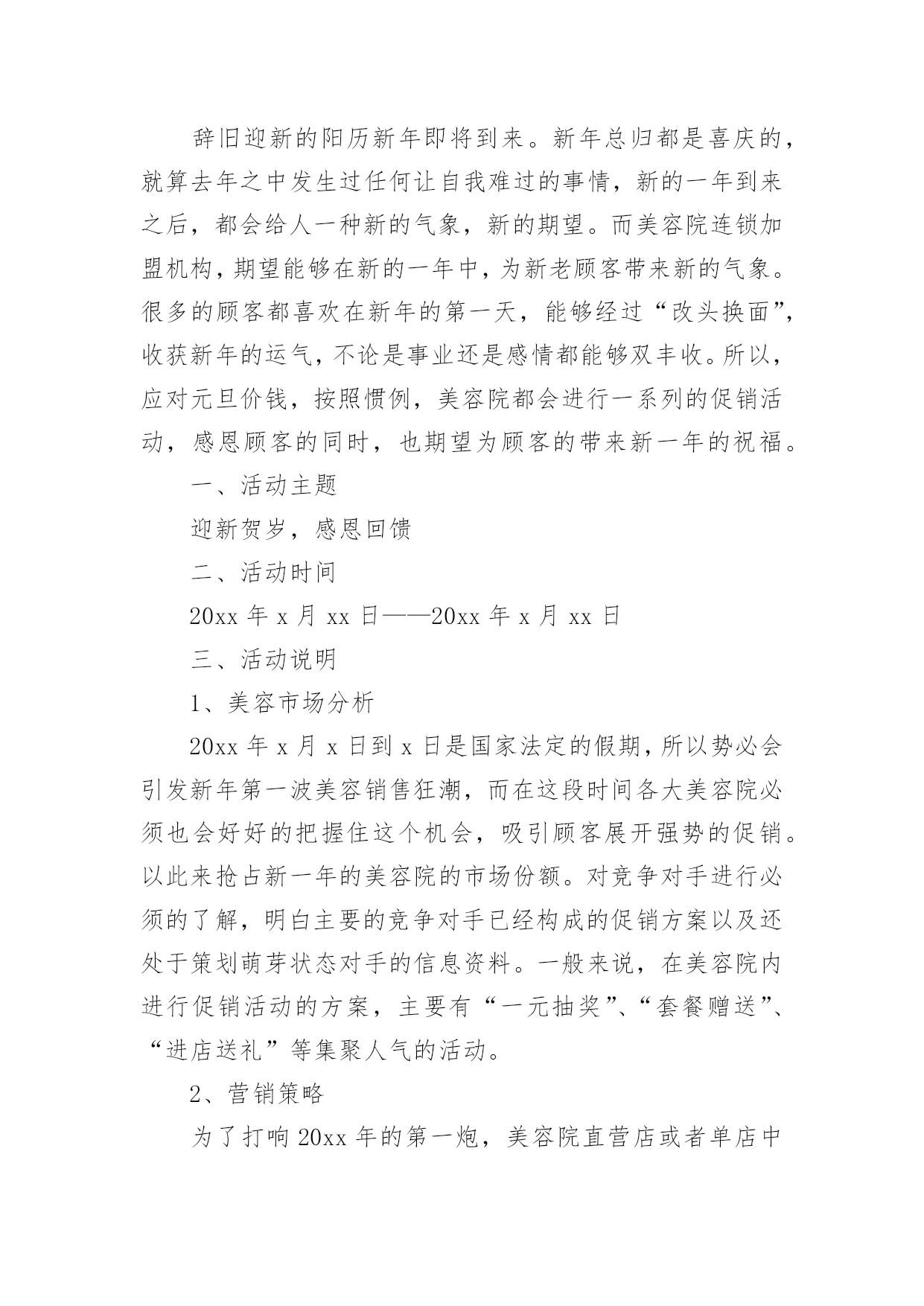 辞旧迎新的阳历新年即将到来。新年总归都是喜庆的，就算去年之中发生过任何让自我难过的事情，新的一年到来之后，都会给人一种新的气象，新的期望。而美容院连锁加盟机构，期望能够在新的一年中，为新老顾客带来新的气象。很多的顾客都喜欢在新年的第一天，能够经过“改头换面”，收获新年的运气，不论是事业还是感情都能够双丰收。所以，应对元旦价钱，按照惯例，美容院都会进行一系列的促销活动，感恩顾客的同时，也期望为顾客的带来新一年的祝福。

一、活动主题

迎新贺岁，感恩回馈

二、活动时间

20xx 年 x 月 xx 日——20xx 年 x 月 xx 日

三、活动说明

1、美容市场分析

20xx 年 x 月 x 日到 x 日是国家法定的假期，所以势必会引发新年第一波美容销售狂潮，而在这段时间各大美容院必须也会好好的把握住这个机会，吸引顾客展开强势的促销。以此来抢占新一年的美容院的市场份额。对竞争对手进行必须的了解，明白主要的竞争对手已经构成的促销方案以及还处于策划萌芽状态对手的信息资料。一般来说，在美容院内进行促销活动的方案，主要有“一元抽奖”、“套餐赠送”、“进店送礼”等集聚人气的活动。

2、营销策略

为了打响 20xx 年的第一炮，美容院直营店或者单店中